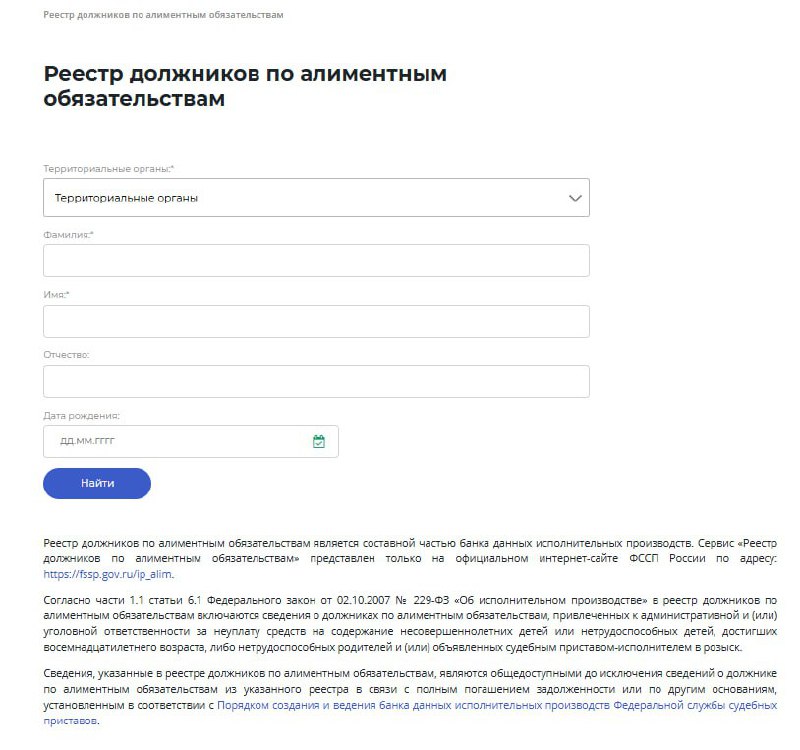 Реестр должников по алиментным обязательствам

Реестр должников по алиментным обязательствам

Территориальные органы:*

Территориальные органы

Фамилия:*

Имя:*

Отчество:

Дата рождения:

дд.мм.гггг

Найти

Реестр должников по алиментным обязательствам является составной частью банка данных исполнительных производств. Сервис «Реестр должников по алиментным обязательствам» представлен только на официальном интернет-сайте ФССП России по адресу: https://fssp.gov.ru/ip_alim.

Согласно части 1.1 статьи 6.1 Федерального закон от 02.10.2007 № 229-ФЗ «Об исполнительном производстве» в реестр должников по алиментным обязательствам включаются сведения о должниках по алиментным обязательствам, привлеченных к административной и (или) уголовной ответственности за неуплату средств на содержание несовершеннолетних детей или нетрудоспособных детей, достигших восемнадцатилетнего возраста, либо нетрудоспособных родителей и (или) объявленных судебным приставом-исполнителем в розыск.

Сведения, указанные в реестре должников по алиментным обязательствам, являются общедоступными до исключения сведений о должнике по алиментным обязательствам из указанного реестра в связи с полным погашением задолженности или по другим основаниям, установленным в соответствии с Порядком создания и ведения банка данных исполнительных производств Федеральной службы судебных приставов.